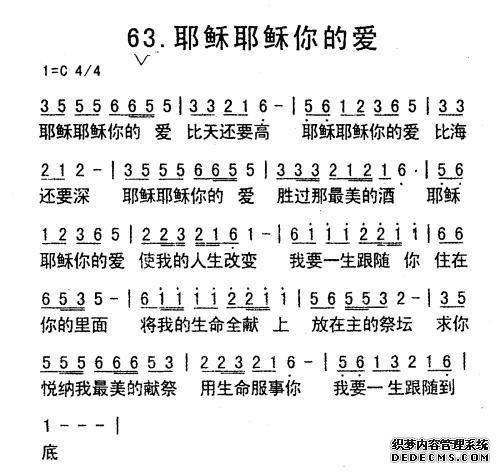 63.耶稣耶稣你的爱

1=C 4/4

3 5 5 5 6 6 5 5 | 3 3 2 1 6 - | 5 6 1 2 3 6 5 | 3 3
耶稣耶稣你的 爱 比天还要高 耶稣耶稣你的爱 比海

2 1 2 - | 3 5 5 5 6 6 5 5 | 3 3 3 2 1 2 1 6 · | 5 6
还要深 耶稣耶稣你的 爱 胜过那最美的酒 耶稣

1 2 3 6 5 | 2 2 3 2 1 6 1 - | 6 1 1 1 2 2 1 1 | 6 6
耶稣你的爱 使我的人生改变 我要一生跟随 你 住在

6 5 3 5 - | 6 1 1 1 1 2 2 1 1 | 5 6 5 5 3 2 - | 3 5
你的里面 将我的生命全献 上 放在主的祭坛 求你

5 5 5 6 6 6 5 3 | 2 2 3 2 1 6 - | 5 6 1 3 2 1 6 |
悦纳我最美的献祭 用生命服事你 我要一生跟随到

1 - - - |
底

织梦内容管理系统
DEDECMS.COM